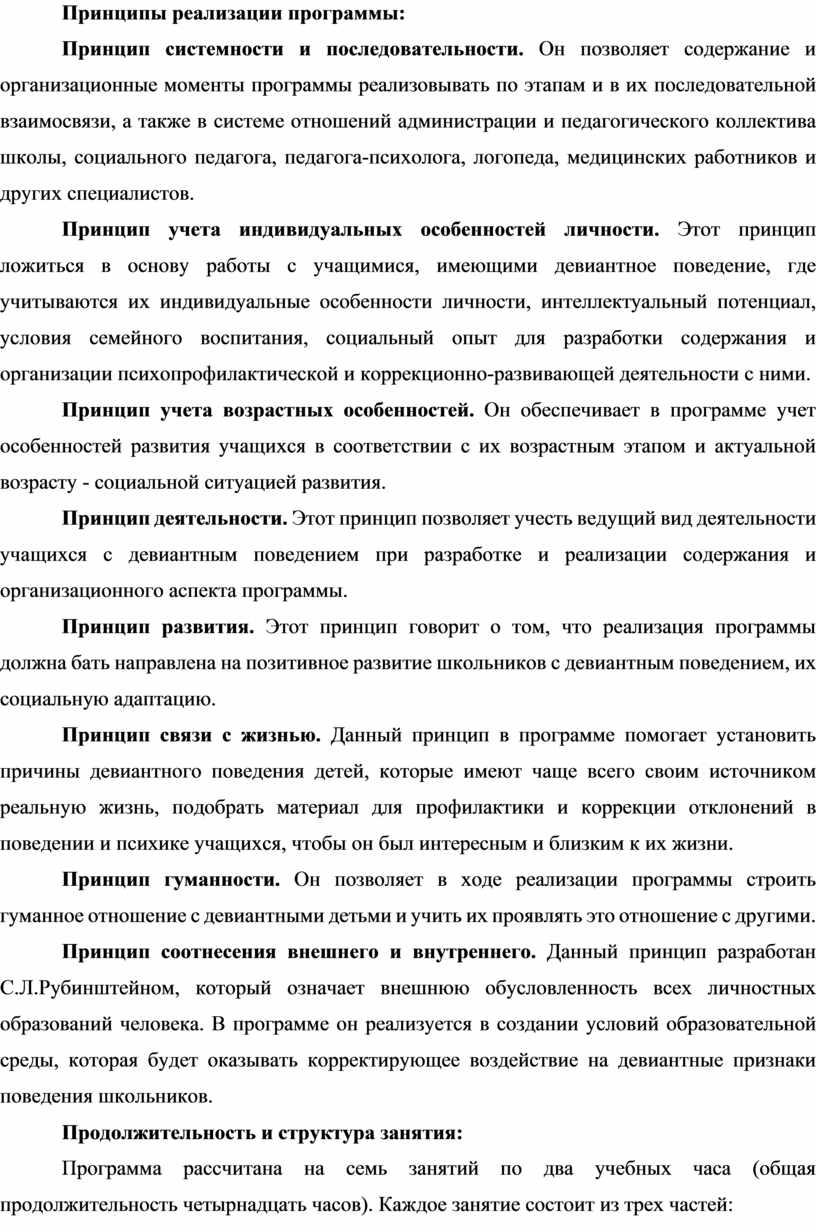 Принципы реализации программы:

Принцип системности и последовательности. Он позволяет содержание и организационные моменты программы реализовывать по этапам и в их последовательной взаимосвязи, а также в системе отношений администрации и педагогического коллектива школы, социального педагога, педагога-психолога, логопеда, медицинских работников и других специалистов.

Принцип учета индивидуальных особенностей личности. Этот принцип ложиться в основу работы с учащимися, имеющими девиантное поведение, где учитываются их индивидуальные особенности личности, интеллектуальный потенциал, условия семейного воспитания, социальный опыт для разработки содержания и организации психопрофилактической и коррекционно-развивающей деятельности с ними.

Принцип учета возрастных особенностей. Он обеспечивает в программе учет особенностей развития учащихся в соответствии с их возрастным этапом и актуальной возрасту - социальной ситуацией развития.

Принцип деятельности. Этот принцип позволяет учесть ведущий вид деятельности учащихся с девиантным поведением при разработке и реализации содержания и организационного аспекта программы.

Принцип развития. Этот принцип говорит о том, что реализация программы должна бать направлена на позитивное развитие школьников с девиантным поведением, их социальную адаптацию.

Принцип связи с жизнью. Данный принцип в программе помогает установить причины девиантного поведения детей, которые имеют чаще всего своим источником реальную жизнь, подобрать материал для профилактики и коррекции отклонений в поведении и психике учащихся, чтобы он был интересным и близким к их жизни.

Принцип гуманности. Он позволяет в ходе реализации программы строить гуманное отношение с девиантными детьми и учить их проявлять это отношение с другими.

Принцип соотнесения внешнего и внутреннего. Данный принцип разработан С.Л.Рубинштейном, который означает внешнюю обусловленность всех личностных образований человека. В программе он реализуется в создании условий образовательной среды, которая будет оказывать корректирующее воздействие на девиантные признаки поведения школьников.

Продолжительность и структура занятия:

Программа рассчитана на семь занятий по два учебных часа (общая продолжительность четырнадцать часов). Каждое занятие состоит из трех частей: